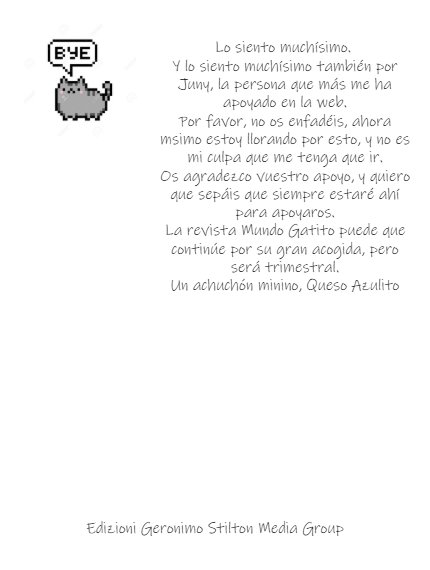 BYE

Lo siento muchísimo.
Y lo siento muchísimo también por Juny, la persona que más me ha apoyado en la web.
Por favor, no os enfadéis, ahora msimo estoy llorando por esto, y no es mi culpa que me tenga que ir.
Os agradezco vuestro apoyo, y quiero que sepáis que siempre estaré ahí para apoyaros.
La revista Mundo Gatito puede que continúe por su gran acogida, pero será trimestral.
Un achuchón minino, Queso Azulito

Edizioni Geronimo Stilton Media Group